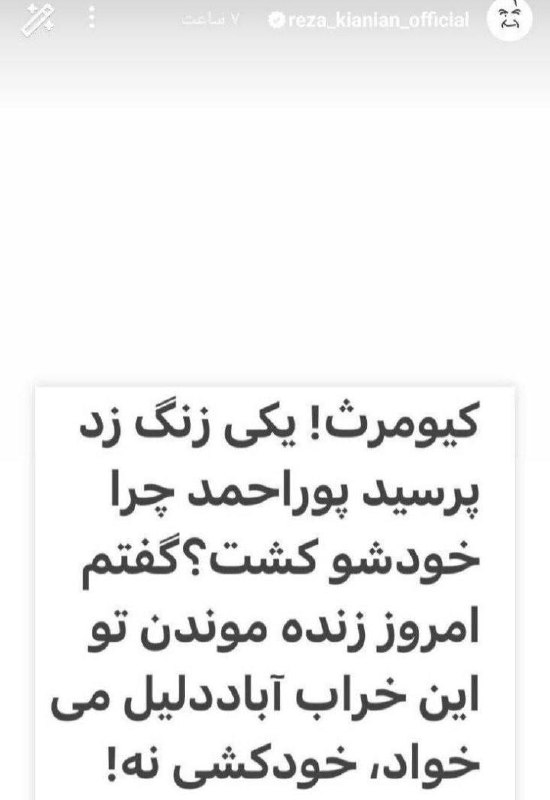 reza_kianian_official ۷ ساعت

کیومرث! یکی زنگ زد پرسید پوراحمد چرا خودشو کشت؟گفتم امروز زنده موندن تو این خراب آباددلیل می خواد، خودکشی نه!